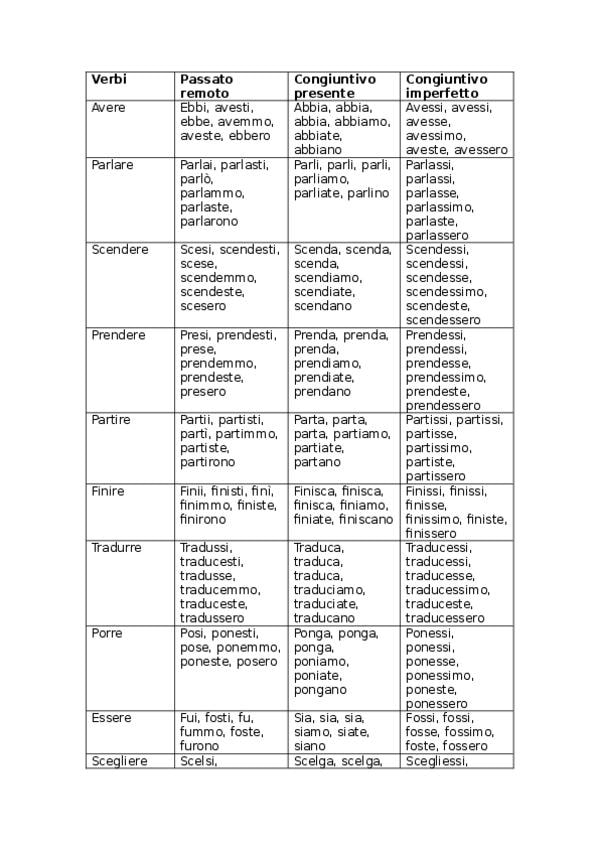 | Verbi | Passato remoto | Congiuntivo presente | Congiuntivo imperfetto |
|---|---|---|---|
| Avere | Ebbi, avesti, ebbe, avemmo, aveste, ebbero | Abbia, abbia, abbia, abbiamo, abbiate, abbiano | Avessi, avessi, avesse, avessimo, aveste, avessero |
| Parlare | Parlai, parlasti, parlò, parlammo, parlaste, parlarono | Parli, parli, parli, parliamo, parliate, parlino | Parlassi, parlassi, parlasse, parlassimo, parlaste, parlassero |
| Scendere | Scesi, scendesti, scese, scendemmo, scendeste, scesero | Scenda, scenda, scenda, scendiamo, scendiate, scendano | Scendessi, scendessi, scendesse, scendessimo, scendeste, scendessero |
| Prendere | Presi, prendesti, prese, prendemmo, prendeste, presero | Prenda, prenda, prenda, prendiamo, prendiate, prendano | Prendessi, prendessi, prendesse, prendessimo, prendeste, prendessero |
| Partire | Partii, partisti, partì, partimmo, partiste, partirono | Parta, parta, parta, partiamo, partiate, partano | Partissi, partissi, partisse, partissimo, partiste, partissero |
| Finire | Finii, finisti, finì, finimmo, finiste, finirono | Finisca, finisca, finisca, finiamo, finiate, finiscano | Finissi, finissi, finisse, finissimo, finiste, finissero |
| Tradurre | Tradussi, traducesti, tradusse, traducemmo, traduceste, tradussero | Traduca, traduca, traduca, traduciamo, traduciate, traducano | Traducessi, traducessi, traducesse, traducessimo, traduceste, traducessero |
| Porre | Posi, ponesti, pose, ponemmo, poneste, posero | Ponga, ponga, ponga, poniamo, poniate, pongano | Ponessi, ponessi, ponesse, ponessimo, poneste, ponessero |
| Essere | Fui, fosti, fu, fummo, foste, furono | Sia, sia, sia, siamo, siate, siano | Fossi, fossi, fosse, fossimo, foste, fossero |
| Scegliere | Scelsi, | Scelga, scelga, | Scegliessi, |